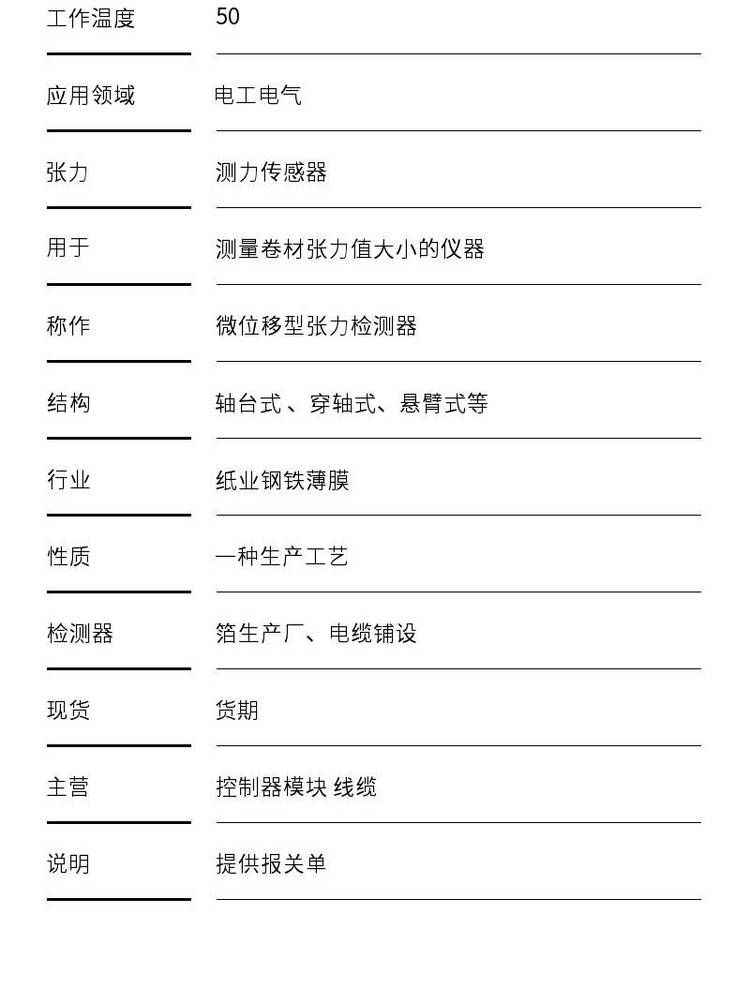 | 工作温度 | 50 |
|---|---|
| 应用领域 | 电工电气 |
| 张力 | 测力传感器 |
| 用于 | 测量卷材张力值大小的仪器 |
| 称作 | 微位移型张力检测器 |
| 结构 | 轴台式 、穿轴式、悬臂式等 |
| 行业 | 纸业钢铁薄膜 |
| 性质 | 一种生产工艺 |
| 检测器 | 箔生产厂、电缆铺设 |
| 现货 | 货期 |
| 主营 | 控制器模块 线缆 |
| 说明 | 提供报关单 |